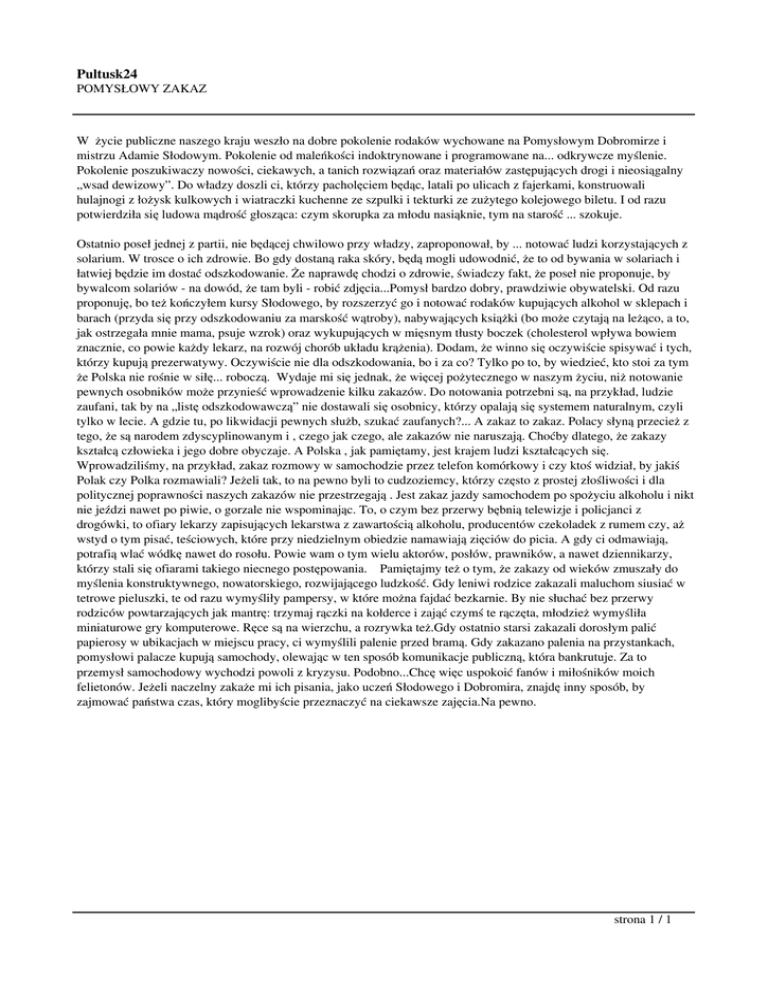 Pultusk24
POMYSŁOWY ZAKAZ

W życie publiczne naszego kraju weszło na dobre pokolenie rodaków wychowane na Pomysłowym Dobromirze i mistrzu Adamie Słodowym. Pokolenie od maleńkości indoktrynowane i programowane na... odkrywcze myślenie. Pokolenie poszukiwaczy nowości, ciekawych, a tanich rozwiązań oraz materiałów zastępujących drogi i nieosiągalny „wsad dewizowy". Do władzy doszli ci, którzy pacholęciem będąc, latali po ulicach z fajerkami, konstruowali hulajnogi z łożysk kulkowych i wiatraczki kuchenne ze szpulki i tekturki ze zużytego kolejowego biletu. I od razu potwierdziła się ludowa mądrość głosząca: czym skorupka za młodu nasiąknie, tym na starość ... szokuje.

Ostatnio poseł jednej z partii, nie będącej chwilowo przy władzy, zaproponował, by ... notować ludzi korzystających z solarium. W trosce o ich zdrowie. Bo gdy dostaną raka skóry, będą mogli udowodnić, że to od bywania w solariach i łatwiej będzie im dostać odszkodowanie. Że naprawdę chodzi o zdrowie, świadczy fakt, że poseł nie proponuje, by bywalcom solariów - na dowód, że tam byli - robić zdjęcia...Pomysł bardzo dobry, prawdziwie obywatelski. Od razu proponuję, bo też kończyłem kursy Słodowego, by rozszerzyć go i notować rodaków kupujących alkohol w sklepach i barach (przyda się przy odszkodowaniu za marskość wątroby), nabywających książki (bo może czytają na leżąco, a to, jak ostrzegała mnie mama, psuje wzrok) oraz wykupujących w mięsnym tłusty boczek (cholesterol wpływa bowiem znacznie, co powie każdy lekarz, na rozwój chorób układu krążenia). Dodam, że winno się oczywiście spisywać i tych, którzy kupują prezerwatywy. Oczywiście nie dla odszkodowania, bo i za co? Tylko po to, by wiedzieć, kto stoi za tym że Polska nie rośnie w siłę... roboczą. Wydaje mi się jednak, że więcej pożytecznego w naszym życiu, niż notowanie pewnych osobników może przynieść wprowadzenie kilku zakazów. Do notowania potrzebni są, na przykład, ludzie zaufani, tak by na „listę odszkodowawczą" nie dostawali się osobnicy, którzy opalają się systemem naturalnym, czyli tylko w lecie. A gdzie tu, po likwidacji pewnych służb, szukać zaufanych?... A zakaz to zakaz. Polacy słyną przecież z tego, że są narodem zdyscyplinowanym i , czego jak czego, ale zakazów nie naruszają. Choćby dlatego, że zakazy kształcą człowieka i jego dobre obyczaje. A Polska , jak pamiętamy, jest krajem ludzi kształcących się. Wprowadziliśmy, na przykład, zakaz rozmowy w samochodzie przez telefon komórkowy i czy ktoś widział, by jakiś Polak czy Polka rozmawiali? Jeżeli tak, to na pewno byli to cudzoziemcy, którzy często z prostej złośliwości i dla politycznej poprawności naszych zakazów nie przestrzegają . Jest zakaz jazdy samochodem po spożyciu alkoholu i nikt nie jeździ nawet po piwie, o gorzale nie wspominając. To, o czym bez przerwy bębnią telewizje i policjanci z drogówki, to ofiary lekarzy zapisujących lekarstwa z zawartością alkoholu, producentów czekoladek z rumem czy, aż wstyd o tym pisać, teściowych, które przy niedzielnym obiedzie namawiają zięciów do picia. A gdy ci odmawiają, potrafią wlać wódkę nawet do rosołu. Powie wam o tym wielu aktorów, posłów, prawników, a nawet dziennikarzy, którzy stali się ofiarami takiego niecnego postępowania. Pamiętajmy też o tym, że zakazy od wieków zmuszały do myślenia konstruktywnego, nowatorskiego, rozwijającego ludzkość. Gdy leniwi rodzice zakazali maluchom siusiać w tetrowe pieluszki, te od razu wymyśliły pampersy, w które można fajdać bezkarnie. By nie słuchać bez przerwy rodziców powtarzających jak mantrę: trzymaj rączki na kołderce i zająć czymś te rączęta, młodzież wymyśliła miniaturowe gry komputerowe. Ręce są na wierzchu, a rozrywka też.Gdy ostatnio starsi zakazali dorosłym palić papierosy w ubikacjach w miejscu pracy, ci wymyślili palenie przed bramą. Gdy zakazano palenia na przystankach, pomysłowi palacze kupują samochody, olewając w ten sposób komunikacje publiczną, która bankrutuje. Za to przemysł samochodowy wychodzi powoli z kryzysu. Podobno...Chcę więc uspokoić fanów i miłośników moich felietonów. Jeżeli naczelny zakaże mi ich pisania, jako uczeń Słodowego i Dobromira, znajdę inny sposób, by zajmować państwa czas, który moglibyście przeznaczyć na ciekawsze zajęcia.Na pewno.

strona 1 / 1